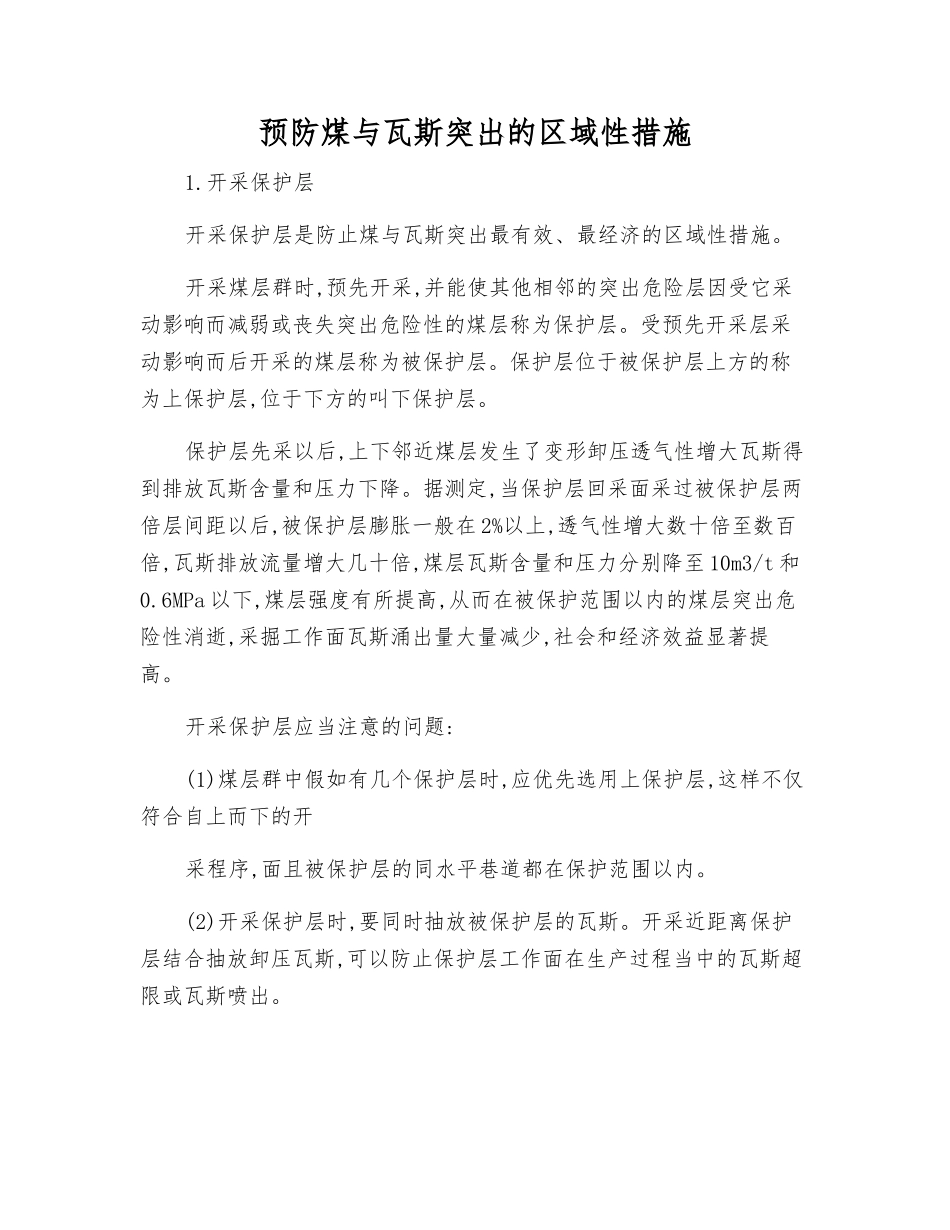 预防煤与瓦斯突出的区域性措施

1.开采保护层

开采保护层是防止煤与瓦斯突出最有效、最经济的区域性措施。

开采煤层群时,预先开采,并能使其他相邻的突出危险层因受它采动影响而减弱或丧失突出危险性的煤层称为保护层。受预先开采层采动影响而后开采的煤层称为被保护层。保护层位于被保护层上方的称为上保护层,位于下方的叫下保护层。

保护层先采以后,上下邻近煤层发生了变形卸压透气性增大瓦斯得到排放瓦斯含量和压力下降。据测定,当保护层回采面采过被保护层两倍层间距以后,被保护层膨胀一般在2%以上,透气性增大数十倍至数百倍,瓦斯排放流量增大几十倍,煤层瓦斯含量和压力分别降至10m3/t和0.6MPa以下,煤层强度有所提高,从而在被保护范围以内的煤层突出危险性消逝,采掘工作面瓦斯涌出量大量减少,社会和经济效益显著提高。

开采保护层应当注意的问题:

(1)煤层群中假如有几个保护层时,应优先选用上保护层,这样不仅符合自上而下的开

采程序,面且被保护层的同水平巷道都在保护范围以内。

(2)开采保护层时,要同时抽放被保护层的瓦斯。开采近距离保护层结合抽放卸压瓦斯,可以防止保护层工作面在生产过程当中的瓦斯超限或瓦斯喷出。